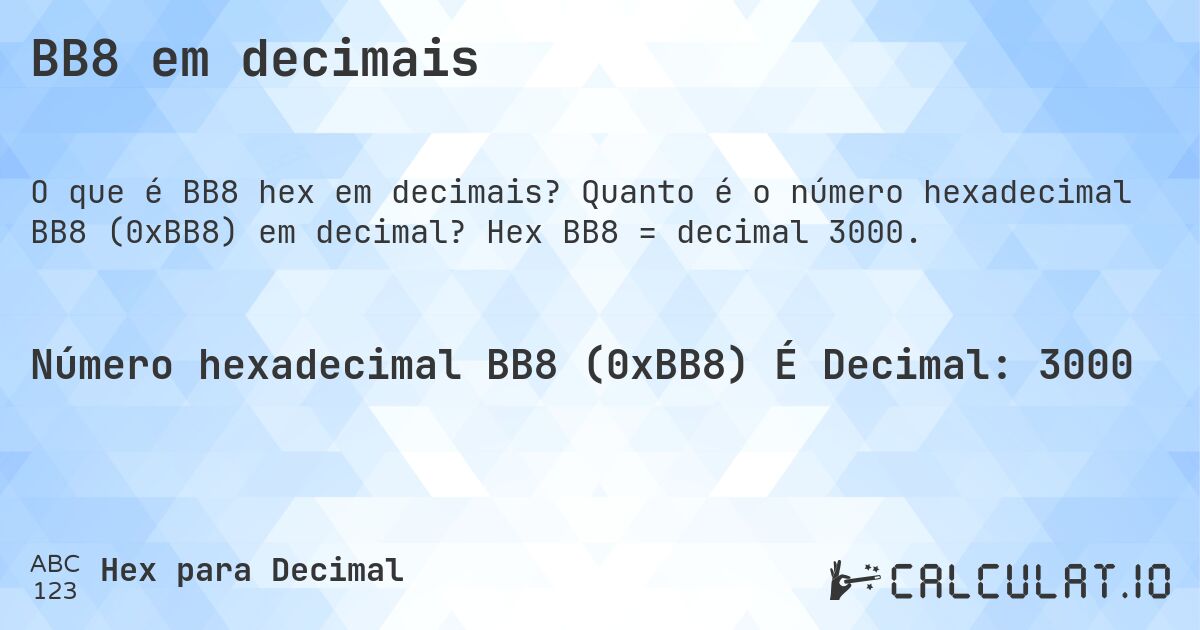 BB8 em decimais

O que é BB8 hex em decimais? Quanto é o número hexadecimal BB8 (0xBB8) em decimal? Hex BB8 = decimal 3000.

Número hexadecimal BB8 (0xBB8) É Decimal: 3000

ABC
123
Hex para Decimal

CALCULAT.IO